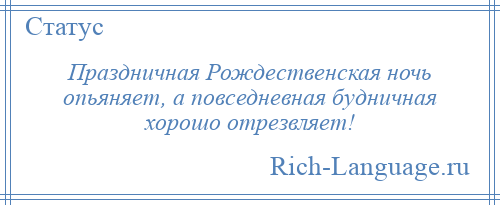 Статус

Праздничная Рождественская ночь опьяняет, а повседневная будничная хорошо отрезвляет!

Rich-Language.ru